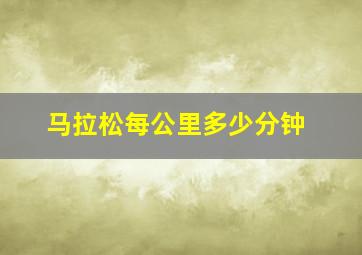 马拉松每公里多少分钟